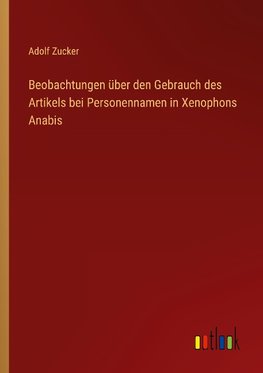 Adolf Zucker

Beobachtungen über den Gebrauch des Artikels bei Personennamen in Xenophons Anabis

outlook